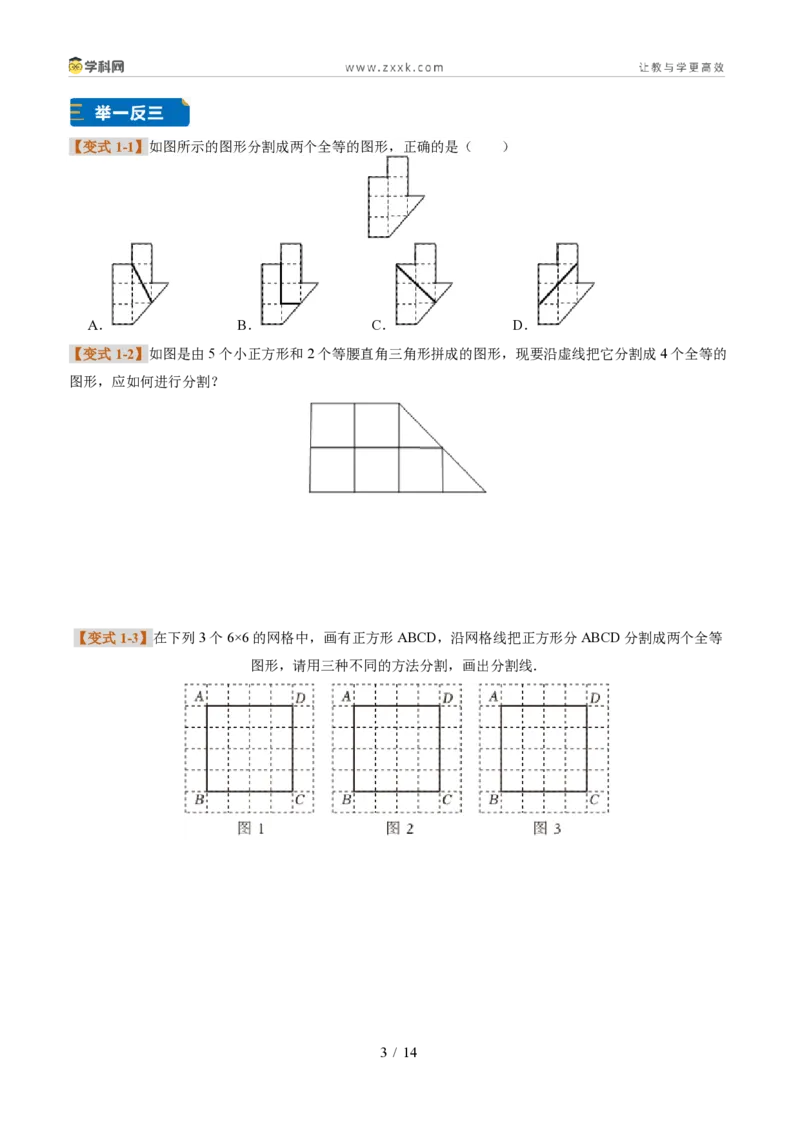 学科网 www.zxxk.com 让教与学更高效

举一反三

【变式1-1】如图所示的图形分割成两个全等的图形，正确的是（　　）

A. B. C. D.

【变式1-2】如图是由5个小正方形和2个等腰直角三角形拼成的图形，现要沿虚线把它分割成4个全等的图形，应如何进行分割？

【变式1-3】在下列3个6×6的网格中，画有正方形ABCD，沿网格线把正方形分ABCD分割成两个全等图形，请用三种不同的方法分割，画出分割线.

A D B C
图1

A D B C
图2

A D B C
图3

3 / 14